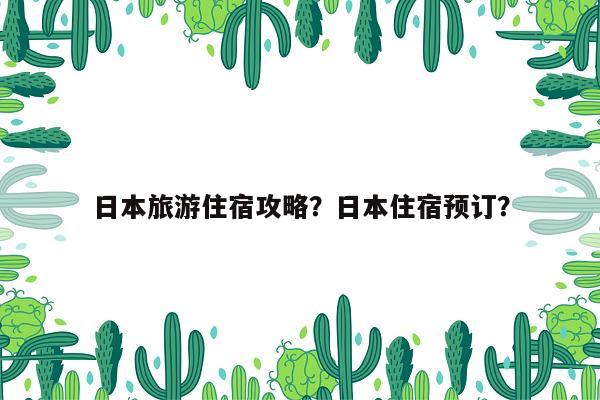 日本旅游住宿攻略？日本住宿预订？